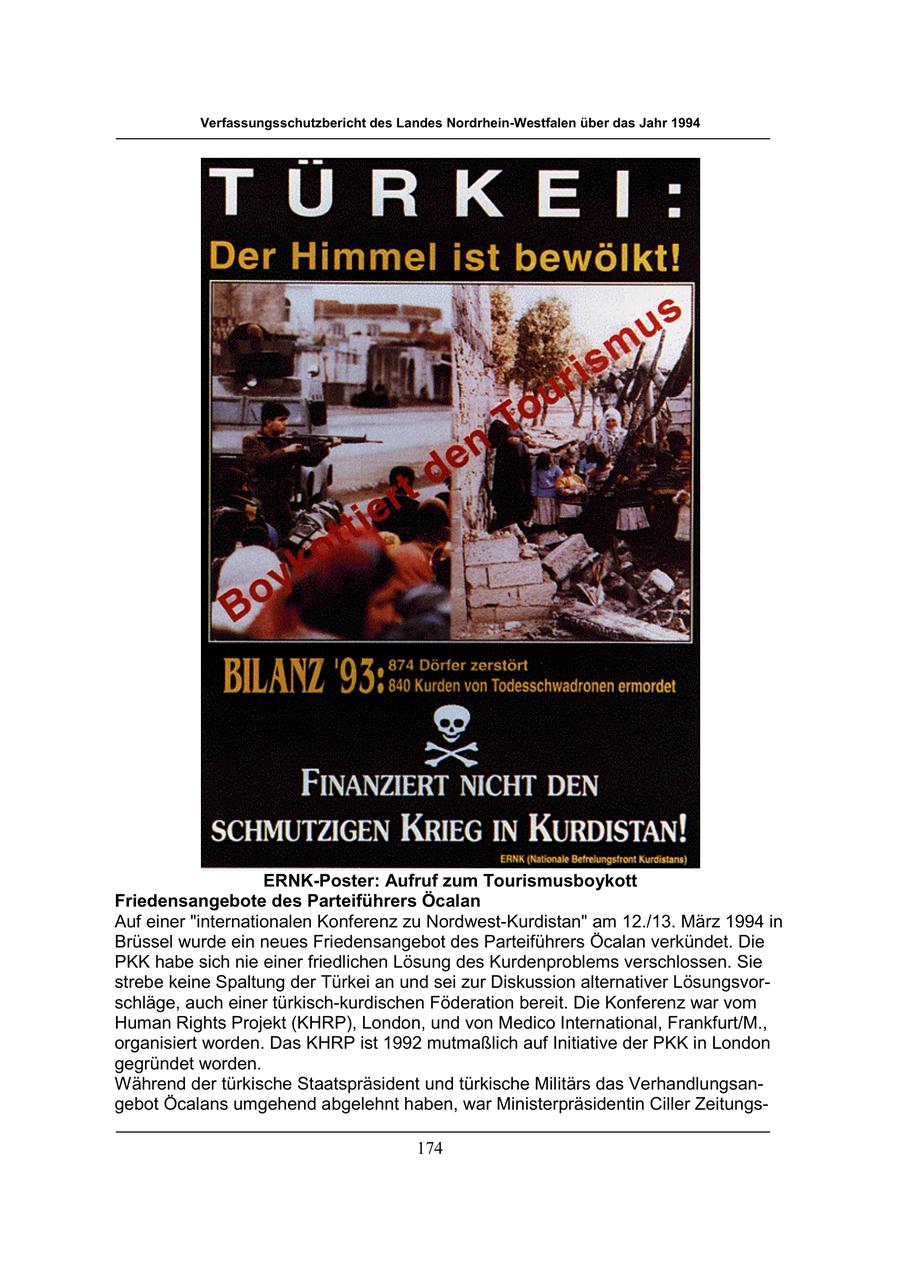 Verfassungsschutzbericht des Landes Nordrhein-Westfalen über das Jahr 1994

TÜRKEI:

Der Himmel ist bewölkt!

Boykottiert den Tourismus

BILANZ '93: 874 Dörfer zerstört
840 Kurden von Todesschwadronen ermordet

FINANZIERT NICHT DEN SCHMUTZIGEN KRIEG IN KURDISTAN!

ERNK (Nationale Befreiungsfront Kurdistans)

ERNK-Poster: Aufruf zum Tourismusboykott

Friedensangebote des Parteiführers Öcalan

Auf einer "internationalen Konferenz zu Nordwest-Kurdistan" am 12./13. März 1994 in Brüssel wurde ein neues Friedensangebot des Parteiführers Öcalan verkündet. Die PKK habe sich nie einer friedlichen Lösung des Kurdenproblems verschlossen. Sie strebe keine Spaltung der Türkei an und sei zur Diskussion alternativer Lösungsvorschläge, auch einer türkisch-kurdischen Föderation bereit. Die Konferenz war vom Human Rights Projekt (KHRP), London, und von Medico International, Frankfurt/M., organisiert worden. Das KHRP ist 1992 mutmaßlich auf Initiative der PKK in London gegründet worden.

Während der türkische Staatspräsident und türkische Militärs das Verhandlungsangebot Öcalans umgehend abgelehnt haben, war Ministerpräsidentin Ciller Zeitungs-

174